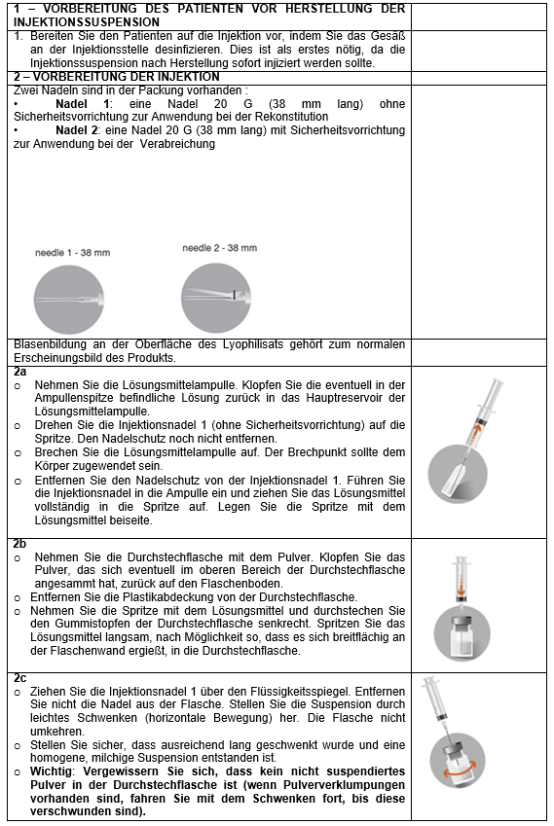 1 – VORBEREITUNG DES PATIENTEN VOR HERSTELLUNG DER INJEKTIONSSUSPENSION

1. Bereiten Sie den Patienten auf die Injektion vor, indem Sie das Gesäß an der Injektionsstelle desinfizieren. Dies ist als erstes nötig, da die Injektionssuspension nach Herstellung sofort injiziert werden sollte.

2 – VORBEREITUNG DER INJEKTION

Zwei Nadeln sind in der Packung vorhanden :
• Nadel 1: eine Nadel 20 G (38 mm lang) ohne Sicherheitsvorrichtung zur Anwendung bei der Rekonstitution
• Nadel 2: eine Nadel 20 G (38 mm lang) mit Sicherheitsvorrichtung zur Anwendung bei der Verabreichung

needle 1 - 38 mm

needle 2 - 38 mm

Blasenbildung an der Oberfläche des Lyophilisats gehört zum normalen Erscheinungsbild des Produkts.

2a
o Nehmen Sie die Lösungsmittelampulle. Klopfen Sie die eventuell in der Ampullenspitze befindliche Lösung zurück in das Hauptreservoir der Lösungsmittelampulle.
o Drehen Sie die Injektionsnadel 1 (ohne Sicherheitsvorrichtung) auf die Spritze. Den Nadelschutz noch nicht entfernen.
o Brechen Sie die Lösungsmittelampulle auf. Der Brechpunkt sollte dem Körper zugewendet sein.
o Entfernen Sie den Nadelschutz von der Injektionsnadel 1. Führen Sie die Injektionsnadel in die Ampulle ein und ziehen Sie das Lösungsmittel vollständig in die Spritze auf. Legen Sie die Spritze mit dem Lösungsmittel beiseite.

2b
o Nehmen Sie die Durchstechflasche mit dem Pulver. Klopfen Sie das Pulver, das sich eventuell im oberen Bereich der Durchstechflasche angesammt hat, zurück auf den Flaschenboden.
o Entfernen Sie die Plastikabdeckung von der Durchstechflasche.
o Nehmen Sie die Spritze mit dem Lösungsmittel und durchstechen Sie den Gummistopfen der Durchstechflasche senkrecht. Spritzen Sie das Lösungsmittel langsam, nach Möglichkeit so, dass es sich breitflächig an der Flaschenwand ergießt, in die Durchstechflasche.

2c
o Ziehen Sie die Injektionsnadel 1 über den Flüssigkeitsspiegel. Entfernen Sie nicht die Nadel aus der Flasche. Stellen Sie die Suspension durch leichtes Schwenken (horizontale Bewegung) her. Die Flasche nicht umkehren.
o Stellen Sie sicher, dass ausreichend lang geschwenkt wurde und eine homogene, milchige Suspension entstanden ist.
o Wichtig: Vergewissern Sie sich, dass kein nicht suspendiertes Pulver in der Durchstechflasche ist (wenn Pulververklumpungen vorhanden sind, fahren Sie mit dem Schwenken fort, bis diese verschwunden sind).